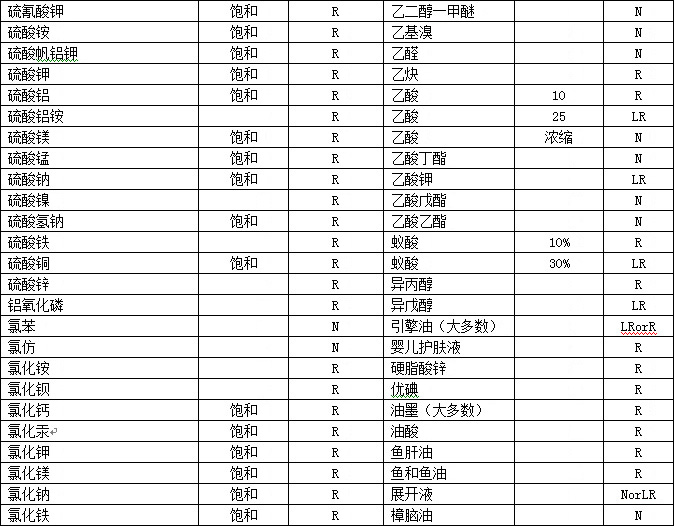 | 硫氰酸钾 | 饱和 | R | 乙二醇一甲醚 | | N |
|---|---|---|---|---|---|
| 硫酸铵 | 饱和 | R | 乙基溴 | | N |
| 硫酸钒铝钾 | 饱和 | R | 乙醛 | | N |
| 硫酸钾 | 饱和 | R | 乙炔 | | R |
| 硫酸铝 | 饱和 | R | 乙酸 | 10 | R |
| 硫酸铝铵 | | R | 乙酸 | 25 | LR |
| 硫酸镁 | 饱和 | R | 乙酸 | 浓缩 | N |
| 硫酸锰 | 饱和 | R | 乙酸丁酯 | | N |
| 硫酸钠 | 饱和 | R | 乙酸钾 | | LR |
| 硫酸镍 | | R | 乙酸戊酯 | | N |
| 硫酸氢钠 | 饱和 | R | 乙酸乙酯 | | N |
| 硫酸铁 | | R | 蚁酸 | 10% | R |
| 硫酸铜 | 饱和 | R | 蚁酸 | 30% | LR |
| 硫酸锌 | | R | 异丙醇 | | R |
| 铝氧化磷 | | R | 异戊醇 | | LR |
| 氯苯 | | N | 引擎油（大多数） | | LRorR |
| 氯仿 | | N | 婴儿护肤液 | | R |
| 氯化铵 | | R | 硬脂酸锌 | | R |
| 氯化钡 | | R | 优碘 | | R |
| 氯化钙 | 饱和 | R | 油墨（大多数） | | R |
| 氯化汞 | 饱和 | R | 油酸 | | R |
| 氯化钾 | 饱和 | R | 鱼肝油 | | R |
| 氯化镁 | 饱和 | R | 鱼和鱼油 | | R |
| 氯化钠 | 饱和 | R | 展开液 | | NorLR |
| 氯化铁 | 饱和 | R | 樟脑油 | | N |